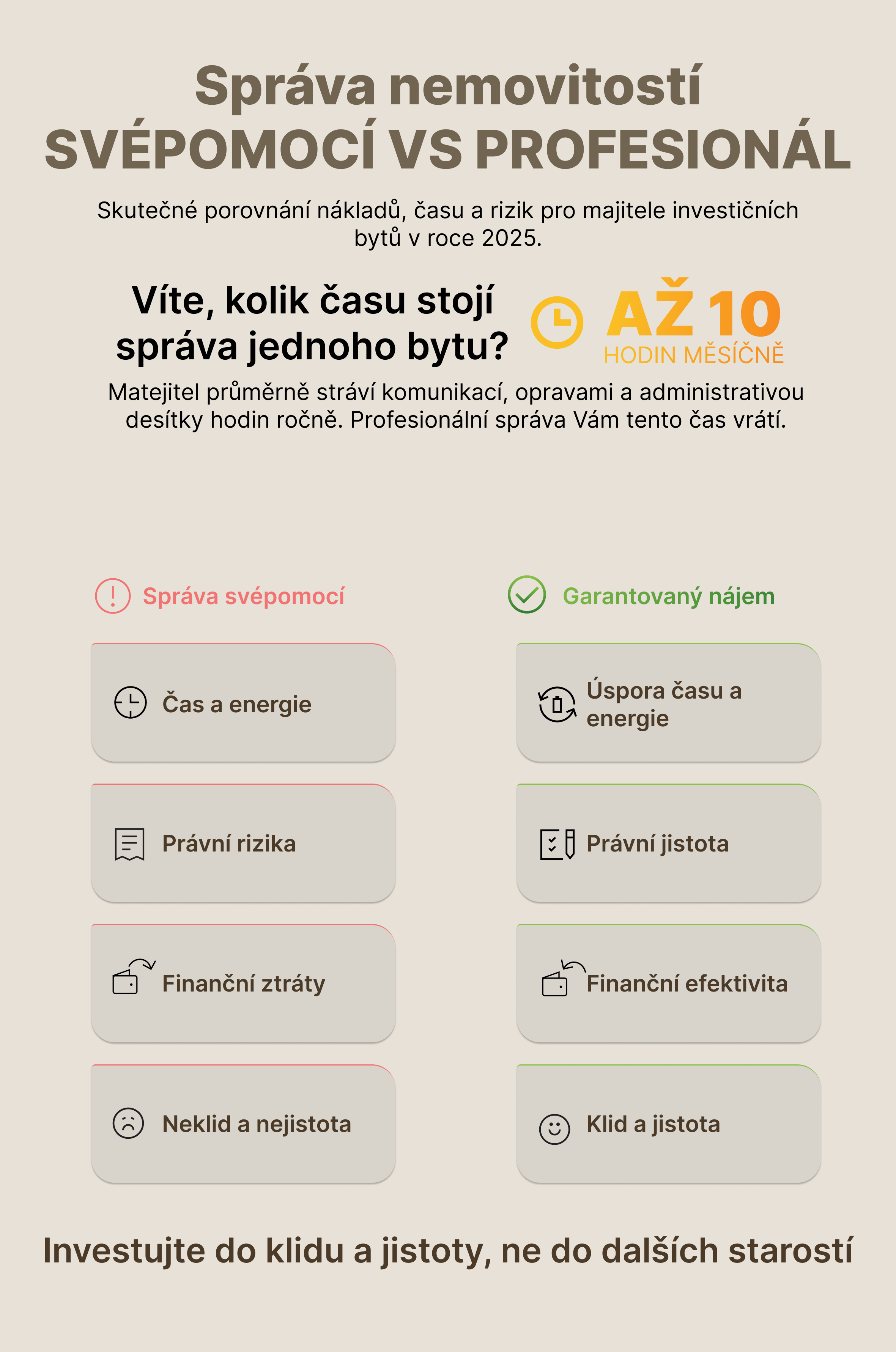 Správa nemovitostí
SVÉPOMOCÍ VS PROFESIONÁL

Skutečné porovnání nákladů, času a rizik pro majitele investičních bytů v roce 2025.

Víte, kolik času stojí správa jednoho bytu?

AŽ 10
HODIN MĚSÍČNĚ

Matejitel průměrně stráví komunikací, opravami a administrativou desítky hodin ročně. Profesionální správa Vám tento čas vrátí.

Správa svépomocí

Čas a energie

Právní rizika

Finanční ztráty

Neklid a nejistota

Garantovaný nájem

Úspora času a energie

Právní jistota

Finanční efektivita

Klid a jistota

Investujte do klidu a jistoty, ne do dalších starostí